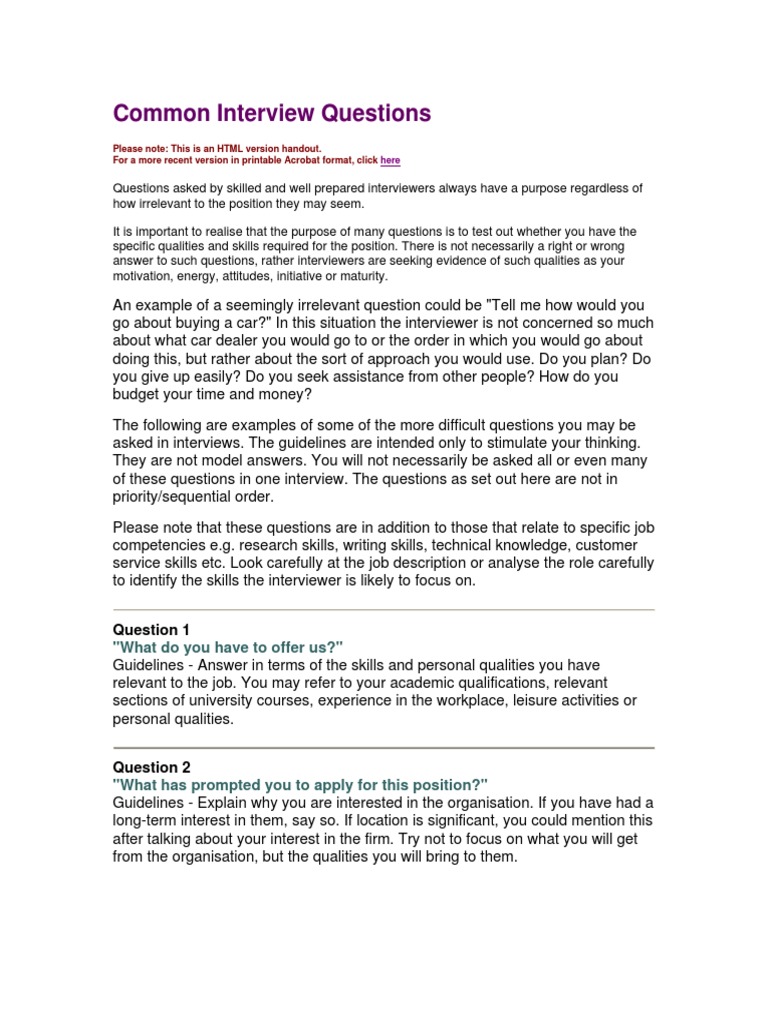 Common Interview Questions

Please note: This is an HTML version handout.
For a more recent version in printable Acrobat format, click here

Questions asked by skilled and well prepared interviewers always have a purpose regardless of how irrelevant to the position they may seem.

It is important to realise that the purpose of many questions is to test out whether you have the specific qualities and skills required for the position. There is not necessarily a right or wrong answer to such questions, rather interviewers are seeking evidence of such qualities as your motivation, energy, attitudes, initiative or maturity.

An example of a seemingly irrelevant question could be "Tell me how would you go about buying a car?" In this situation the interviewer is not concerned so much about what car dealer you would go to or the order in which you would go about doing this, but rather about the sort of approach you would use. Do you plan? Do you give up easily? Do you seek assistance from other people? How do you budget your time and money?

The following are examples of some of the more difficult questions you may be asked in interviews. The guidelines are intended only to stimulate your thinking. They are not model answers. You will not necessarily be asked all or even many of these questions in one interview. The questions as set out here are not in priority/sequential order.

Please note that these questions are in addition to those that relate to specific job competencies e.g. research skills, writing skills, technical knowledge, customer service skills etc. Look carefully at the job description or analyse the role carefully to identify the skills the interviewer is likely to focus on.

Question 1
"What do you have to offer us?"
Guidelines - Answer in terms of the skills and personal qualities you have relevant to the job. You may refer to your academic qualifications, relevant sections of university courses, experience in the workplace, leisure activities or personal qualities.

Question 2
"What has prompted you to apply for this position?"
Guidelines - Explain why you are interested in the organisation. If you have had a long-term interest in them, say so. If location is significant, you could mention this after talking about your interest in the firm. Try not to focus on what you will get from the organisation, but the qualities you will bring to them.